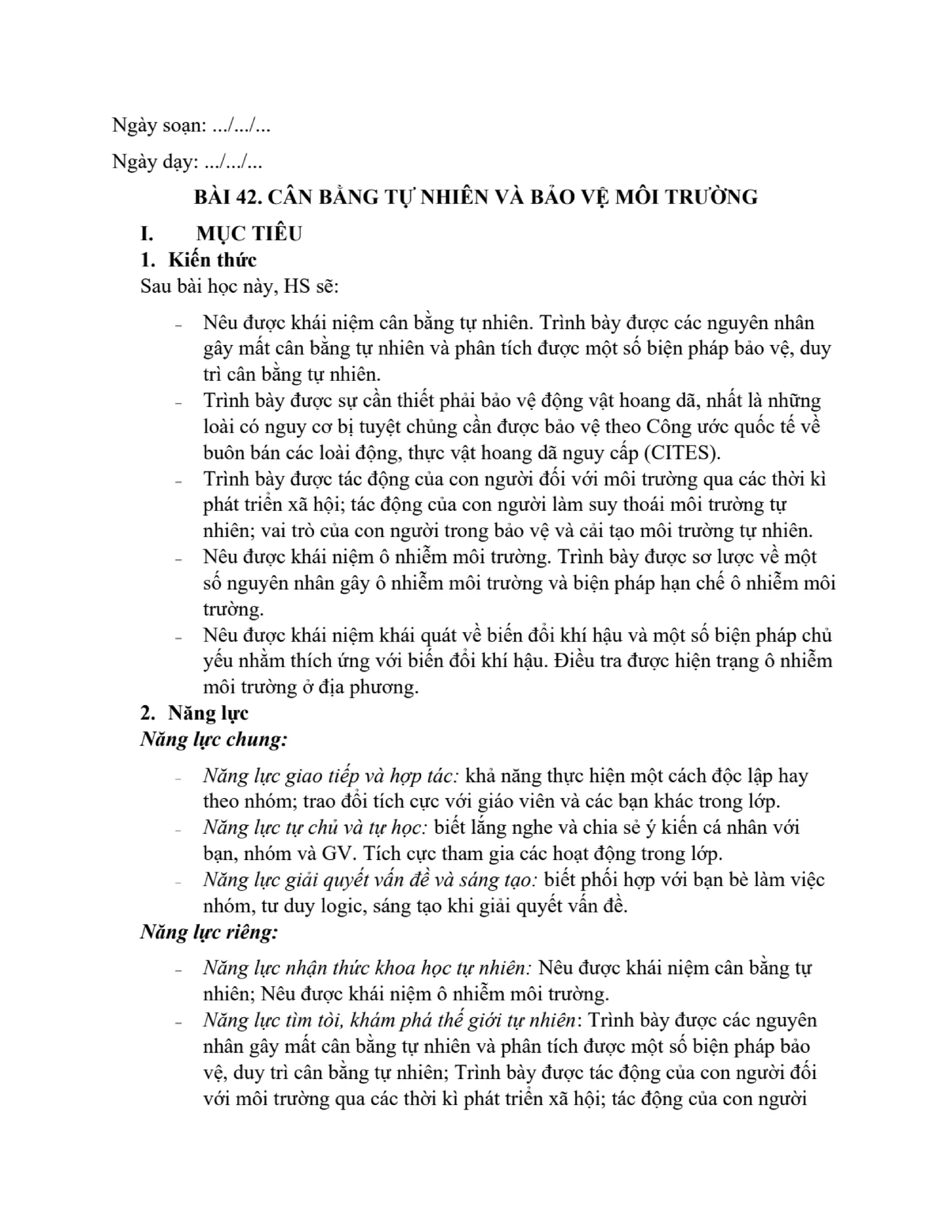 Ngày soạn: .../.../...

Ngày dạy: .../.../...

BÀI 42. CÂN BẰNG TỰ NHIÊN VÀ BẢO VỆ MÔI TRƯỜNG

I. MỤC TIÊU

1. Kiến thức

Sau bài học này, HS sẽ:

- Nêu được khái niệm cân bằng tự nhiên. Trình bày được các nguyên nhân gây mất cân bằng tự nhiên và phân tích được một số biện pháp bảo vệ, duy trì cân bằng tự nhiên.
- Trình bày được sự cần thiết phải bảo vệ động vật hoang dã, nhất là những loài có nguy cơ bị tuyệt chủng cần được bảo vệ theo Công ước quốc tế về buôn bán các loài động, thực vật hoang dã nguy cấp (CITES).
- Trình bày được tác động của con người đối với môi trường qua các thời kì phát triển xã hội; tác động của con người làm suy thoái môi trường tự nhiên; vai trò của con người trong bảo vệ và cải tạo môi trường tự nhiên.
- Nêu được khái niệm ô nhiễm môi trường. Trình bày được sơ lược về một số nguyên nhân gây ô nhiễm môi trường và biện pháp hạn chế ô nhiễm môi trường.
- Nêu được khái niệm khái quát về biến đổi khí hậu và một số biện pháp chủ yếu nhằm thích ứng với biến đổi khí hậu. Điều tra được hiện trạng ô nhiễm môi trường ở địa phương.

2. Năng lực

Năng lực chung:

- Năng lực giao tiếp và hợp tác: khả năng thực hiện một cách độc lập hay theo nhóm; trao đổi tích cực với giáo viên và các bạn khác trong lớp.
- Năng lực tự chủ và tự học: biết lắng nghe và chia sẻ ý kiến cá nhân với bạn, nhóm và GV. Tích cực tham gia các hoạt động trong lớp.
- Năng lực giải quyết vấn đề và sáng tạo: biết phối hợp với bạn bè làm việc nhóm, tư duy logic, sáng tạo khi giải quyết vấn đề.

Năng lực riêng:

- Năng lực nhận thức khoa học tự nhiên: Nêu được khái niệm cân bằng tự nhiên; Nêu được khái niệm ô nhiễm môi trường.
- Năng lực tìm tòi, khám phá thế giới tự nhiên: Trình bày được các nguyên nhân gây mất cân bằng tự nhiên và phân tích được một số biện pháp bảo vệ, duy trì cân bằng tự nhiên; Trình bày được tác động của con người đối với môi trường qua các thời kì phát triển xã hội; tác động của con người